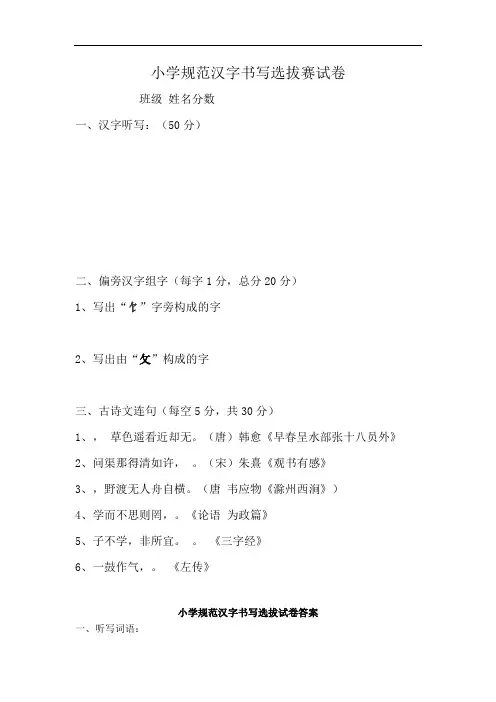 小学规范汉字书写选拔赛试卷

班级 姓名分数

一、汉字听写：（50 分）

二、偏旁汉字组字（每字 1 分，总分 20 分）

1、写出“饣”字旁构成的字

2、写出由“攵”构成的字

三、古诗文连句（每空 5 分，共 30 分）

1、， 草色遥看近却无。（唐）韩愈《早春呈水部张十八员外》

2、问渠那得清如许， 。（宋）朱熹《观书有感》

3、，野渡无人舟自横。（唐 韦应物《滁州西涧》）

4、学而不思则罔，。《论语 为政篇》

5、子不学，非所宜。 。 《三字经》

6、一鼓作气，。 《左传》

小学规范汉字书写选拔试卷答案

一、听写词语：